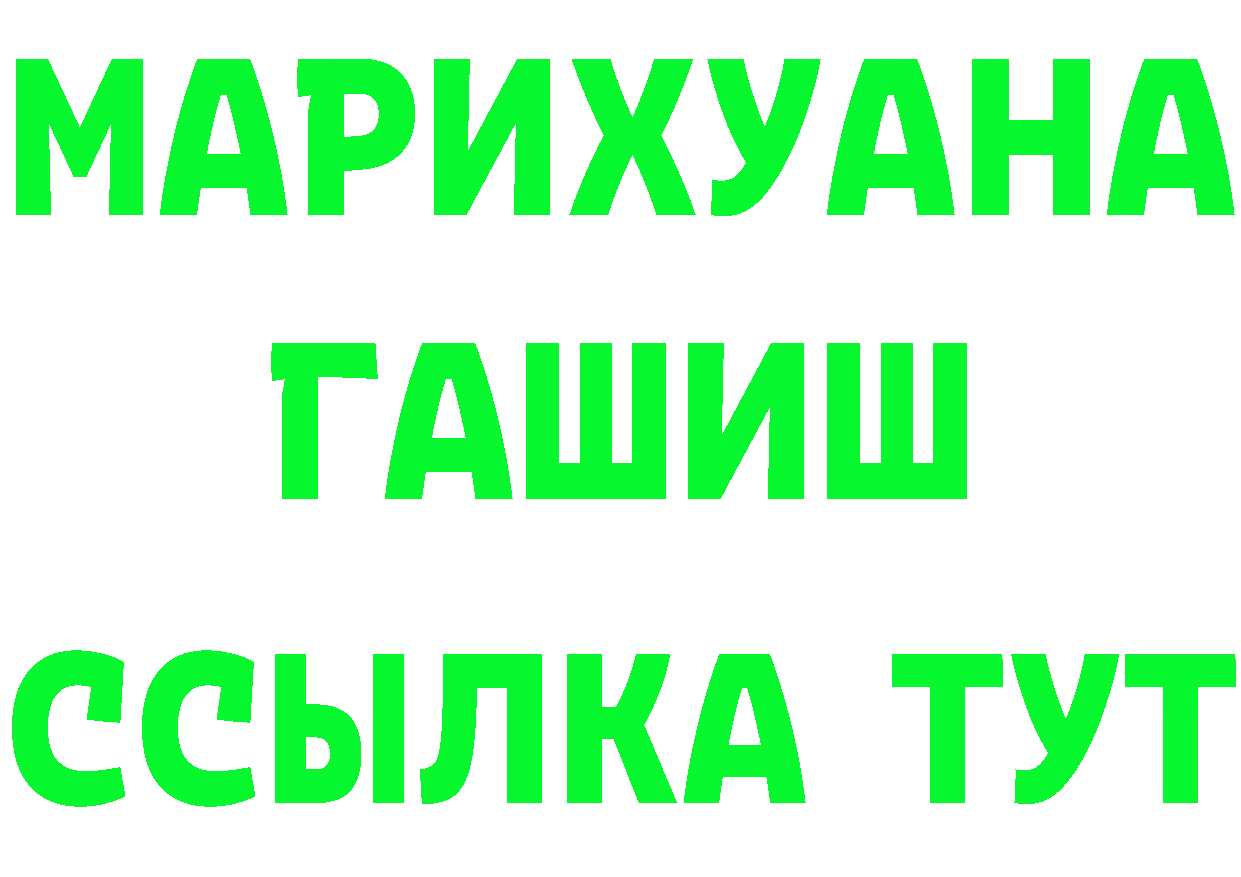 МАРИХУАНА ГАШИШ
ССЫЛКА ТУТ